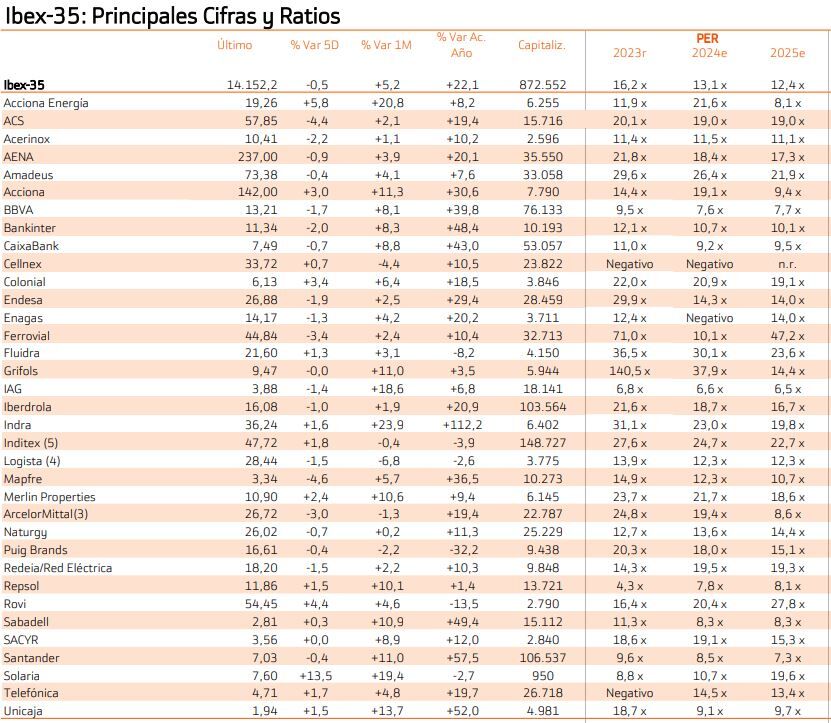 Ibex-35: Principales Cifras y Ratios

| | Último | % Var 5D | % Var 1M | % Var Ac. Año | Capitaliz. | PER 2023r | PER 2024e | PER 2025e |
|---|---|---|---|---|---|---|---|---|
| Ibex-35 | 14.152,2 | -0,5 | +5,2 | +22,1 | 872.552 | 16,2 x | 13,1 x | 12,4 x |
| Acciona Energía | 19,26 | +5,8 | +20,8 | +8,2 | 6.255 | 11,9 x | 21,6 x | 8,1 x |
| ACS | 57,85 | -4,4 | +2,1 | +19,4 | 15.716 | 20,1 x | 19,0 x | 19,0 x |
| Acerinox | 10,41 | -2,2 | +1,1 | +10,2 | 2.596 | 11,4 x | 11,5 x | 11,1 x |
| AENA | 237,00 | -0,9 | +3,9 | +20,1 | 35.550 | 21,8 x | 18,4 x | 17,3 x |
| Amadeus | 73,38 | -0,4 | +4,1 | +7,6 | 33.058 | 29,6 x | 26,4 x | 21,9 x |
| Acciona | 142,00 | +3,0 | +11,3 | +30,6 | 7.790 | 14,4 x | 19,1 x | 9,4 x |
| BBVA | 13,21 | -1,7 | +8,1 | +39,8 | 76.133 | 9,5 x | 7,6 x | 7,7 x |
| Bankinter | 11,34 | -2,0 | +8,3 | +48,4 | 10.193 | 12,1 x | 10,7 x | 10,1 x |
| CaixaBank | 7,49 | -0,7 | +8,8 | +43,0 | 53.057 | 11,0 x | 9,2 x | 9,5 x |
| Cellnex | 33,72 | +0,7 | -4,4 | +10,5 | 23.822 | Negativo | Negativo | n.r. |
| Colonial | 6,13 | +3,4 | +6,4 | +18,5 | 3.846 | 22,0 x | 20,9 x | 19,1 x |
| Endesa | 26,88 | -1,9 | +2,5 | +29,4 | 28.459 | 29,9 x | 14,3 x | 14,0 x |
| Enagas | 14,17 | -1,3 | +4,2 | +20,2 | 3.711 | 12,4 x | Negativo | 14,0 x |
| Ferrovial | 44,84 | -3,4 | +2,4 | +10,4 | 32.713 | 71,0 x | 10,1 x | 47,2 x |
| Fluidra | 21,60 | +1,3 | +3,1 | -8,2 | 4.150 | 36,5 x | 30,1 x | 23,6 x |
| Grifols | 9,47 | -0,0 | +11,0 | +3,5 | 5.944 | 140,5 x | 37,9 x | 14,4 x |
| IAG | 3,88 | -1,4 | +18,6 | +6,8 | 18.141 | 6,8 x | 6,6 x | 6,5 x |
| Iberdrola | 16,08 | -1,0 | +1,9 | +20,9 | 103.564 | 21,6 x | 18,7 x | 16,7 x |
| Indra | 36,24 | +1,6 | +23,9 | +112,2 | 6.402 | 31,1 x | 23,0 x | 19,8 x |
| Inditex (5) | 47,72 | +1,8 | -0,4 | -3,9 | 148.727 | 27,6 x | 24,7 x | 22,7 x |
| Logista (4) | 28,44 | -1,5 | -6,8 | -2,6 | 3.775 | 13,9 x | 12,3 x | 12,3 x |
| Mapfre | 3,34 | -4,6 | +5,7 | +36,5 | 10.273 | 14,9 x | 12,3 x | 10,7 x |
| Merlin Properties | 10,90 | +2,4 | +10,6 | +9,4 | 6.145 | 23,7 x | 21,7 x | 18,6 x |
| ArcelorMittal(3) | 26,72 | -3,0 | -1,3 | +19,4 | 22.787 | 24,8 x | 19,4 x | 8,6 x |
| Naturgy | 26,02 | -0,7 | +0,2 | +11,3 | 25.229 | 12,7 x | 13,6 x | 14,4 x |
| Puig Brands | 16,61 | -0,4 | -2,2 | -32,2 | 9.438 | 20,3 x | 18,0 x | 15,1 x |
| Redeia/Red Eléctrica | 18,20 | -1,5 | +2,2 | +10,3 | 9.848 | 14,3 x | 19,5 x | 19,3 x |
| Repsol | 11,86 | +1,5 | +10,1 | +1,4 | 13.721 | 4,3 x | 7,8 x | 8,1 x |
| Rovi | 54,45 | +4,4 | +4,6 | -13,5 | 2.790 | 16,4 x | 20,4 x | 27,8 x |
| Sabadell | 2,81 | +0,3 | +10,9 | +49,4 | 15.112 | 11,3 x | 8,3 x | 8,3 x |
| SACYR | 3,56 | +0,0 | +8,9 | +12,0 | 2.840 | 18,6 x | 19,1 x | 15,3 x |
| Santander | 7,03 | -0,4 | +11,0 | +57,5 | 106.537 | 9,6 x | 8,5 x | 7,3 x |
| Solaria | 7,60 | +13,5 | +19,4 | -2,7 | 950 | 8,8 x | 10,7 x | 19,6 x |
| Telefónica | 4,71 | +1,7 | +4,8 | +19,7 | 26.718 | Negativo | 14,5 x | 13,4 x |
| Unicaja | 1,94 | +1,5 | +13,7 | +52,0 | 4.981 | 18,7 x | 9,1 x | 9,7 x |